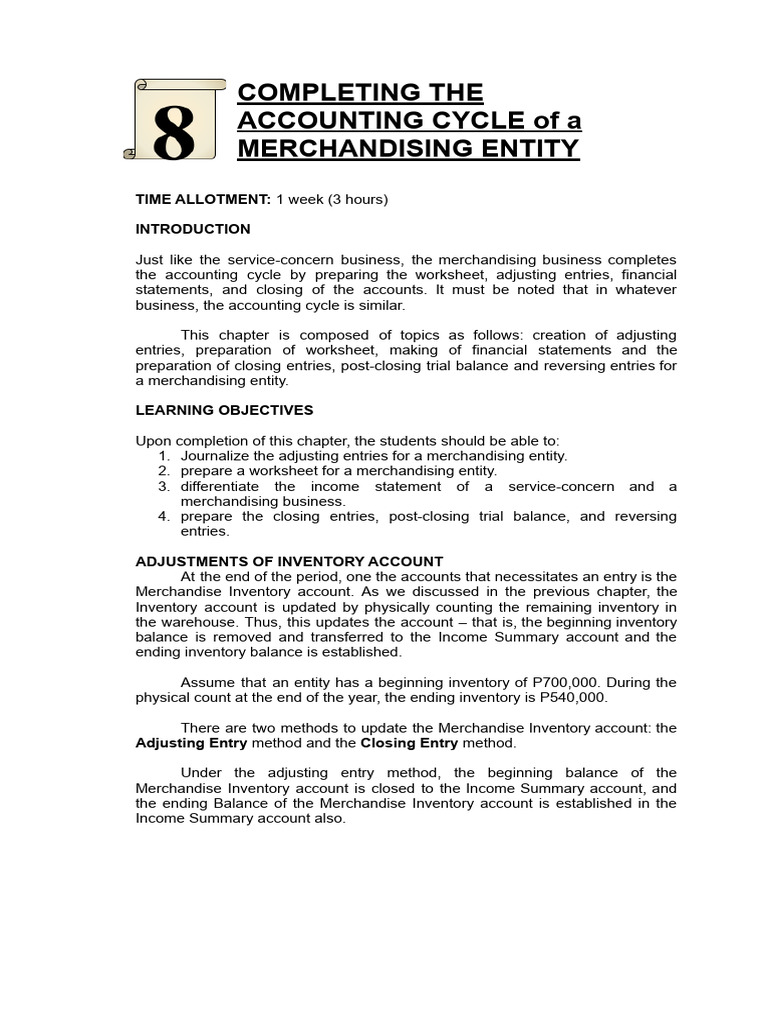 8

COMPLETING THE ACCOUNTING CYCLE of a MERCHANDISING ENTITY

TIME ALLOTMENT: 1 week (3 hours)

INTRODUCTION

Just like the service-concern business, the merchandising business completes the accounting cycle by preparing the worksheet, adjusting entries, financial statements, and closing of the accounts. It must be noted that in whatever business, the accounting cycle is similar.

This chapter is composed of topics as follows: creation of adjusting entries, preparation of worksheet, making of financial statements and the preparation of closing entries, post-closing trial balance and reversing entries for a merchandising entity.

LEARNING OBJECTIVES

Upon completion of this chapter, the students should be able to:
1. Journalize the adjusting entries for a merchandising entity.
2. prepare a worksheet for a merchandising entity.
3. differentiate the income statement of a service-concern and a merchandising business.
4. prepare the closing entries, post-closing trial balance, and reversing entries.

ADJUSTMENTS OF INVENTORY ACCOUNT

At the end of the period, one the accounts that necessitates an entry is the Merchandise Inventory account. As we discussed in the previous chapter, the Inventory account is updated by physically counting the remaining inventory in the warehouse. Thus, this updates the account – that is, the beginning inventory balance is removed and transferred to the Income Summary account and the ending inventory balance is established.

Assume that an entity has a beginning inventory of P700,000. During the physical count at the end of the year, the ending inventory is P540,000.

There are two methods to update the Merchandise Inventory account: the Adjusting Entry method and the Closing Entry method.

Under the adjusting entry method, the beginning balance of the Merchandise Inventory account is closed to the Income Summary account, and the ending Balance of the Merchandise Inventory account is established in the Income Summary account also.